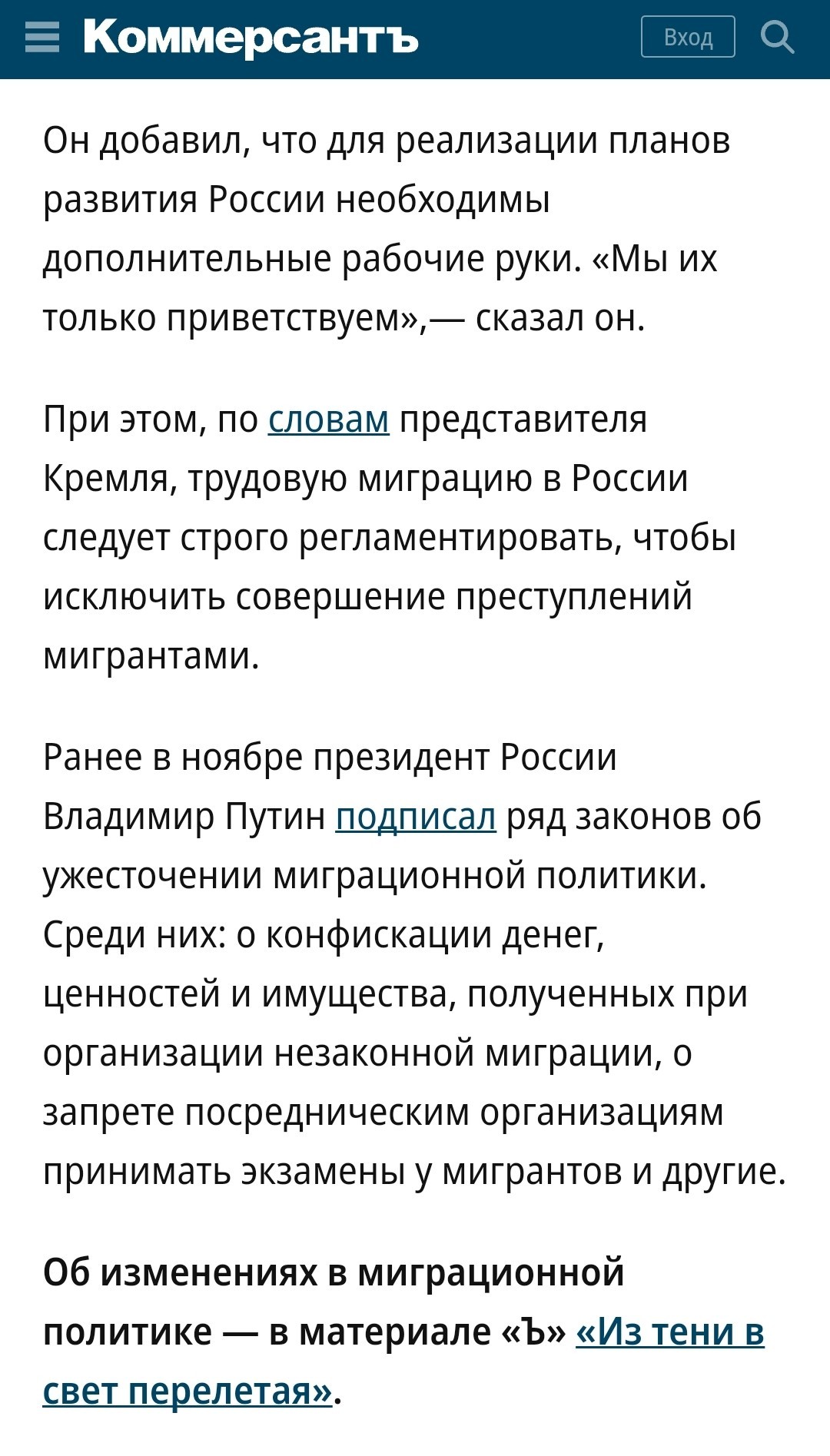 Коммерсантъ Вход

Он добавил, что для реализации планов развития России необходимы дополнительные рабочие руки. «Мы их только приветствуем»,— сказал он.

При этом, по словам представителя Кремля, трудовую миграцию в России следует строго регламентировать, чтобы исключить совершение преступлений мигрантами.

Ранее в ноябре президент России Владимир Путин подписал ряд законов об ужесточении миграционной политики. Среди них: о конфискации денег, ценностей и имущества, полученных при организации незаконной миграции, о запрете посредническим организациям принимать экзамены у мигрантов и другие.

Об изменениях в миграционной политике — в материале «Ъ» «Из тени в свет перелетая».